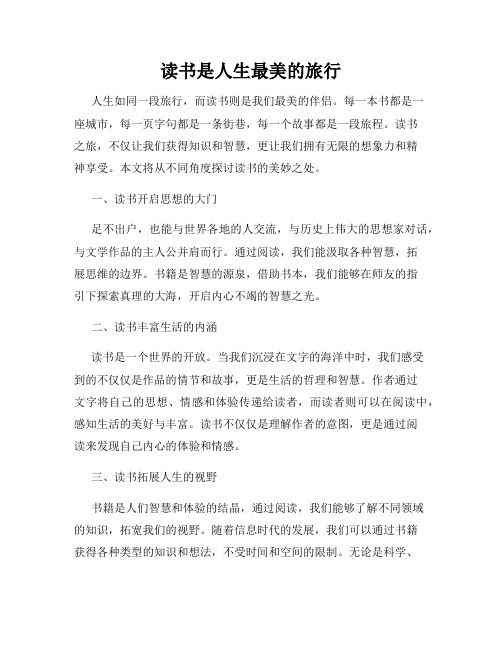 读书是人生最美的旅行

人生如同一段旅行，而读书则是我们最美的伴侣。每一本书都是一座城市，每一页字句都是一条街巷，每一个故事都是一段旅程。读书之旅，不仅让我们获得知识和智慧，更让我们拥有无限的想象力和精神享受。本文将从不同角度探讨读书的美妙之处。

一、读书开启思想的大门

足不出户，也能与世界各地的人交流，与历史上伟大的思想家对话，与文学作品的主人公并肩而行。通过阅读，我们能汲取各种智慧，拓展思维的边界。书籍是智慧的源泉，借助书本，我们能够在师友的指引下探索真理的大海，开启内心不竭的智慧之光。

二、读书丰富生活的内涵

读书是一个世界的开放。当我们沉浸在文字的海洋中时，我们感受到的不仅仅是作品的情节和故事，更是生活的哲理和智慧。作者通过文字将自己的思想、情感和体验传递给读者，而读者则可以在阅读中，感知生活的美好与丰富。读书不仅仅是理解作者的意图，更是通过阅读来发现自己内心的体验和情感。

三、读书拓展人生的视野

书籍是人们智慧和体验的结晶，通过阅读，我们能够了解不同领域的知识，拓宽我们的视野。随着信息时代的发展，我们可以通过书籍获得各种类型的知识和想法，不受时间和空间的限制。无论是科学、